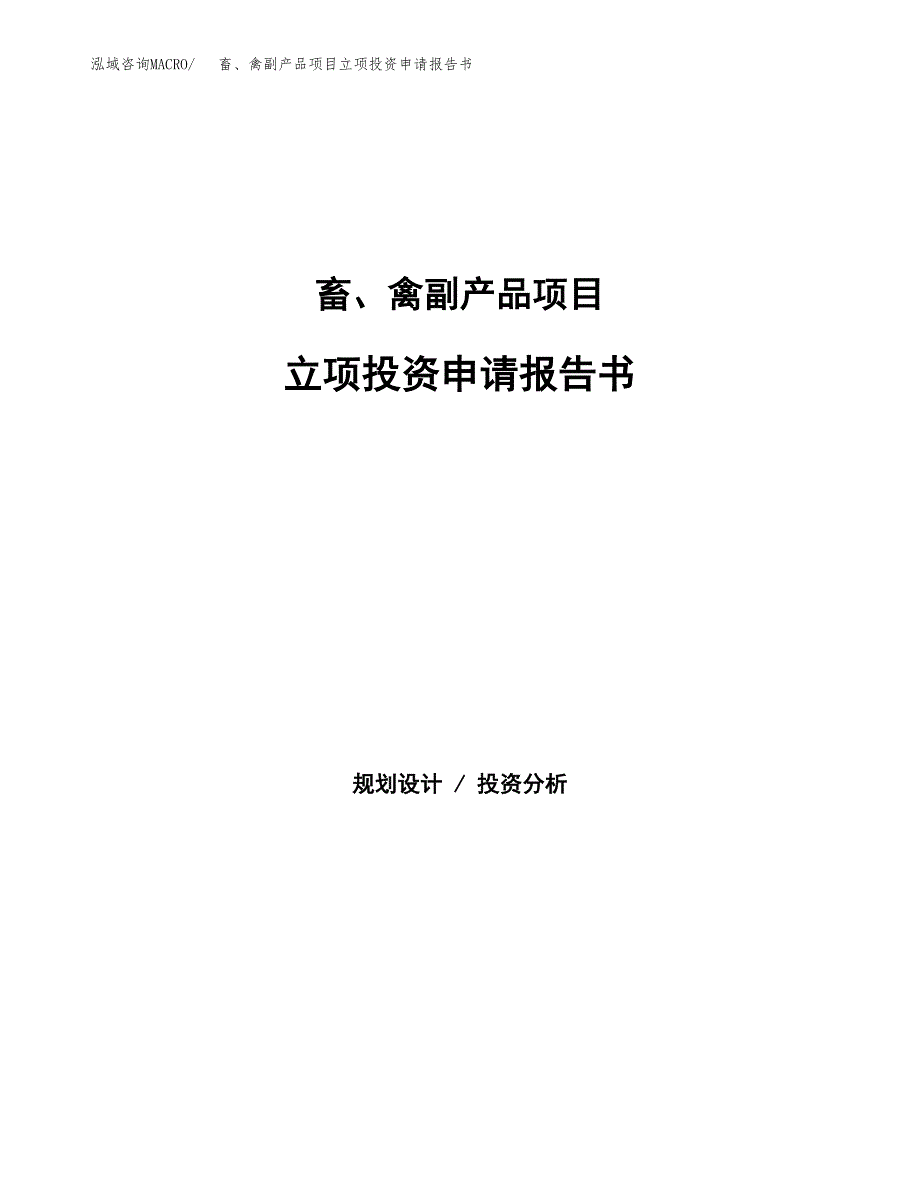 泓域咨询MACRO/ 畜、禽副产品项目立项投资申请报告书

畜、禽副产品项目

立项投资申请报告书

规划设计 / 投资分析